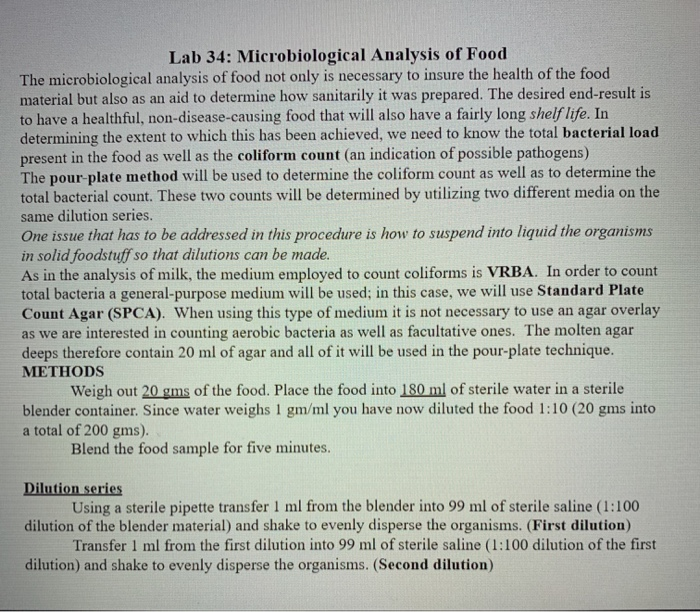 Lab 34: Microbiological Analysis of Food

The microbiological analysis of food not only is necessary to insure the health of the food material but also as an aid to determine how sanitarily it was prepared. The desired end-result is to have a healthful, non-disease-causing food that will also have a fairly long shelf life. In determining the extent to which this has been achieved, we need to know the total bacterial load present in the food as well as the coliform count (an indication of possible pathogens)

The pour-plate method will be used to determine the coliform count as well as to determine the total bacterial count. These two counts will be determined by utilizing two different media on the same dilution series.

One issue that has to be addressed in this procedure is how to suspend into liquid the organisms in solid foodstuff so that dilutions can be made.

As in the analysis of milk, the medium employed to count coliforms is VRBA. In order to count total bacteria a general-purpose medium will be used; in this case, we will use Standard Plate Count Agar (SPCA). When using this type of medium it is not necessary to use an agar overlay as we are interested in counting aerobic bacteria as well as facultative ones. The molten agar deeps therefore contain 20 ml of agar and all of it will be used in the pour-plate technique.

METHODS

Weigh out 20 gms of the food. Place the food into 180 ml of sterile water in a sterile blender container. Since water weighs 1 gm/ml you have now diluted the food 1:10 (20 gms into a total of 200 gms).

Blend the food sample for five minutes.

Dilution series

Using a sterile pipette transfer 1 ml from the blender into 99 ml of sterile saline (1:100 dilution of the blender material) and shake to evenly disperse the organisms. (First dilution)

Transfer 1 ml from the first dilution into 99 ml of sterile saline (1:100 dilution of the first dilution) and shake to evenly disperse the organisms. (Second dilution)